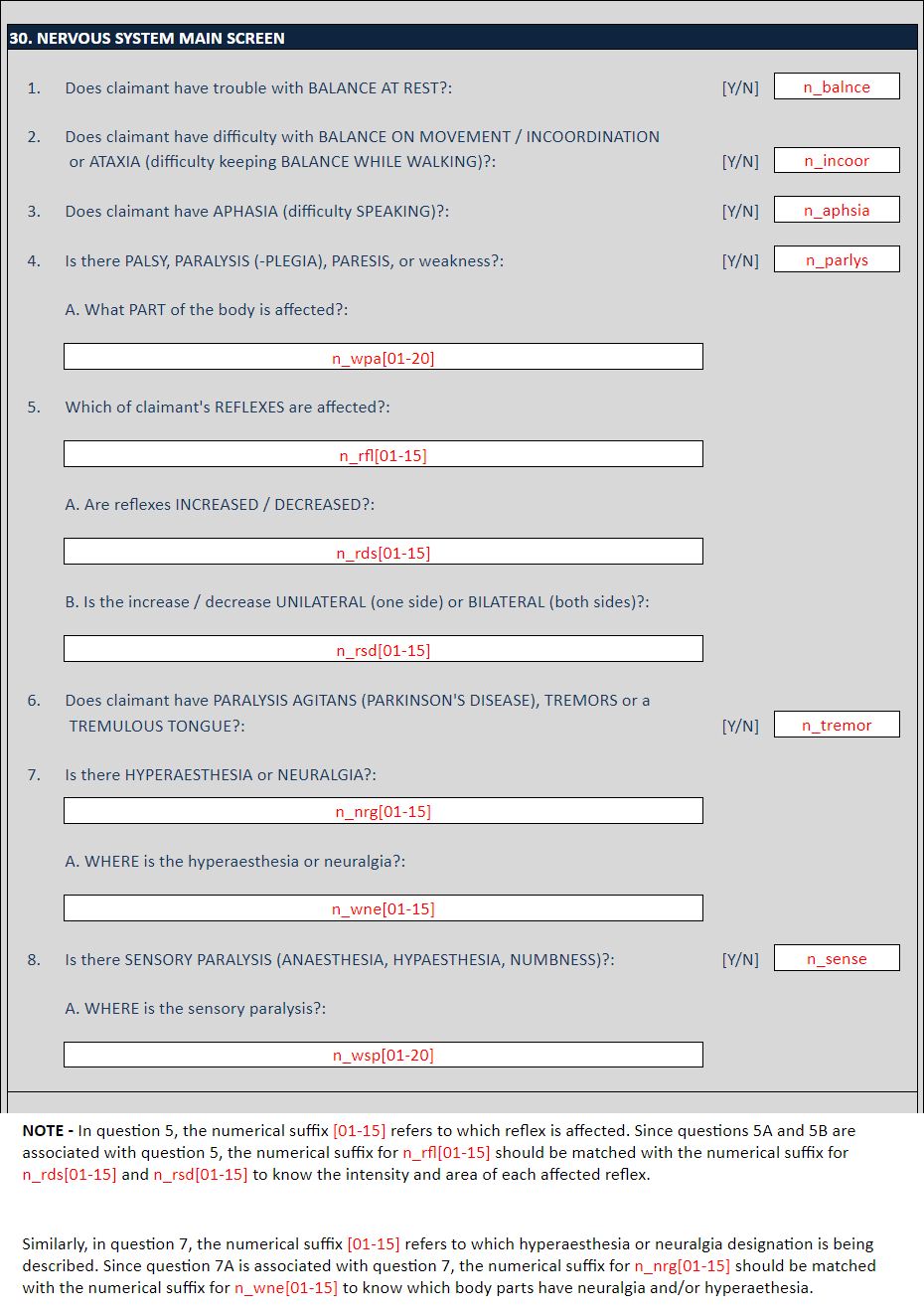 30. NERVOUS SYSTEM MAIN SCREEN

1. Does claimant have trouble with BALANCE AT REST?: [Y/N] n_balnce

2. Does claimant have difficulty with BALANCE ON MOVEMENT / INCOORDINATION or ATAXIA (difficulty keeping BALANCE WHILE WALKING)?: [Y/N] n_incoor

3. Does claimant have APHASIA (difficulty SPEAKING)?: [Y/N] n_aphsia

4. Is there PALSY, PARALYSIS (-PLEGIA), PARESIS, or weakness?: [Y/N] n_parlys

A. What PART of the body is affected?:

n_wpa[01-20]

5. Which of claimant's REFLEXES are affected?:

n_rfl[01-15]

A. Are reflexes INCREASED / DECREASED?:

n_rds[01-15]

B. Is the increase / decrease UNILATERAL (one side) or BILATERAL (both sides)?:

n_rsd[01-15]

6. Does claimant have PARALYSIS AGITANS (PARKINSON'S DISEASE), TREMORS or a TREMULOUS TONGUE?: [Y/N] n_tremor

7. Is there HYPERAESTHESIA or NEURALGIA?:

n_nrg[01-15]

A. WHERE is the hyperaesthesia or neuralgia?:

n_wne[01-15]

8. Is there SENSORY PARALYSIS (ANAESTHESIA, HYPAESTHESIA, NUMBNESS)?: [Y/N] n_sense

A. WHERE is the sensory paralysis?:

n_wsp[01-20]

NOTE - In question 5, the numerical suffix [01-15] refers to which reflex is affected. Since questions 5A and 5B are associated with question 5, the numerical suffix for n_rfl[01-15] should be matched with the numerical suffix for n_rds[01-15] and n_rsd[01-15] to know the intensity and area of each affected reflex.

Similarly, in question 7, the numerical suffix [01-15] refers to which hyperaesthesia or neuralgia designation is being described. Since question 7A is associated with question 7, the numerical suffix for n_nrg[01-15] should be matched with the numerical suffix for n_wne[01-15] to know which body parts have neuralgia and/or hyperaethesia.